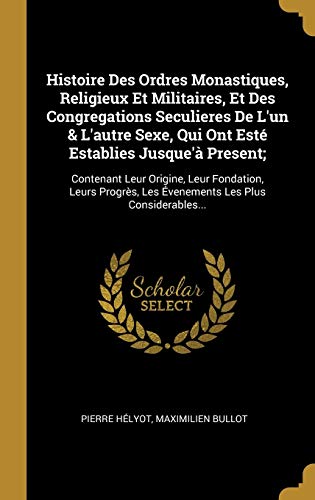 Histoire Des Ordres Monastiques, Religieux Et Militaires, Et Des Congregations Seculieres De L'un & L'autre Sexe, Qui Ont Esté Establies Jusque'à Present;

Contenant Leur Origine, Leur Fondation, Leurs Progrès, Les Évenements Les Plus Considerables...

Scholar SELECT

PIERRE HÉLYOT, MAXIMILIEN BULLOT